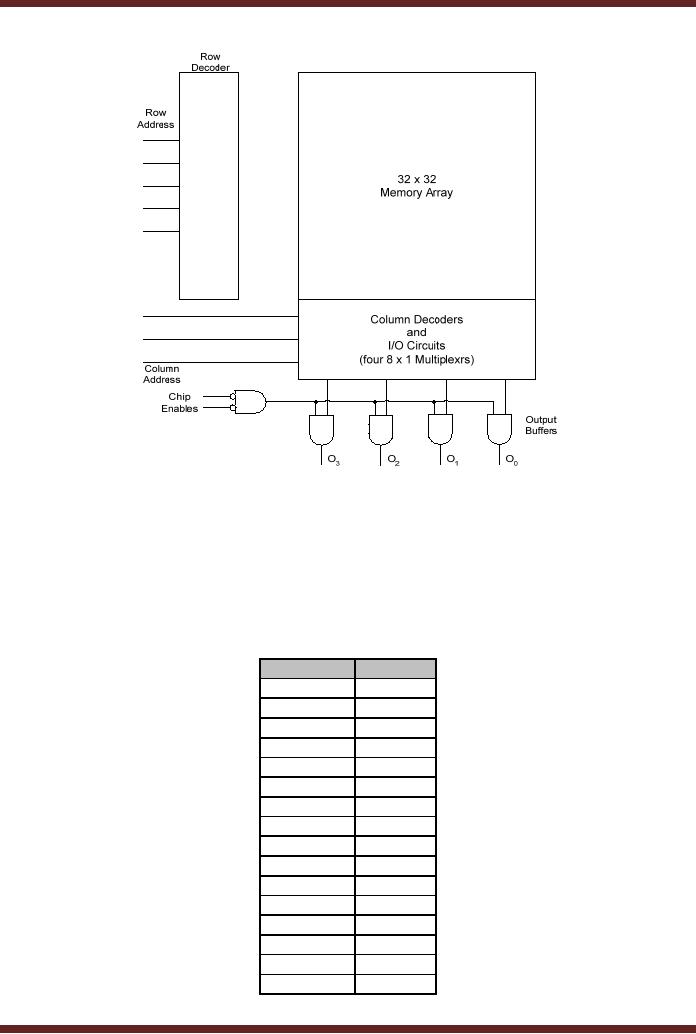 Row Decoder

Row Address

32 x 32 Memory Array

Column Decoders and I/O Circuits (four 8 x 1 Multiplexrs)

Column Address

Chip Enables

Output Buffers

$O_3$ $O_2$ $O_1$ $O_0$